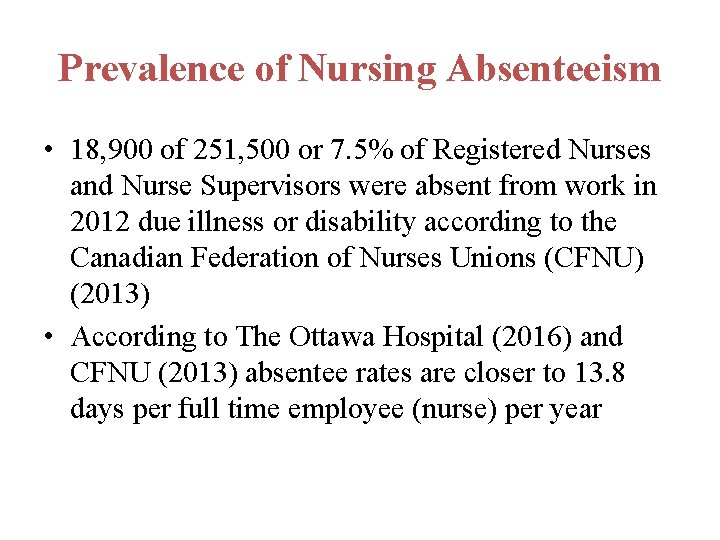 Prevalence of Nursing Absenteeism

• 18,900 of 251,500 or 7.5% of Registered Nurses and Nurse Supervisors were absent from work in 2012 due illness or disability according to the Canadian Federation of Nurses Unions (CFNU) (2013)

• According to The Ottawa Hospital (2016) and CFNU (2013) absentee rates are closer to 13.8 days per full time employee (nurse) per year